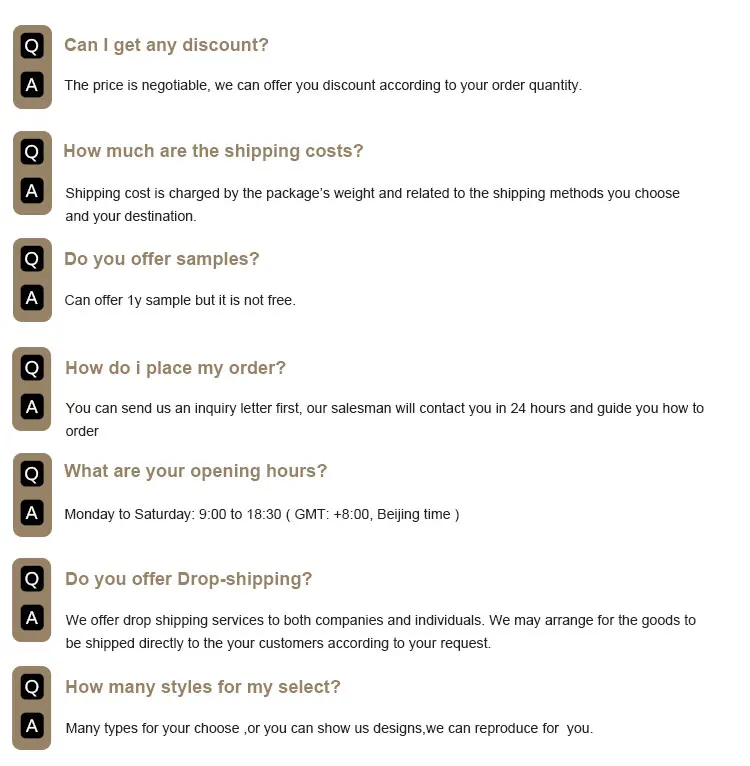 Q Can I get any discount?

A The price is negotiable, we can offer you discount according to your order quantity.

Q How much are the shipping costs?

A Shipping cost is charged by the package's weight and related to the shipping methods you choose and your destination.

Q Do you offer samples?

A Can offer 1y sample but it is not free.

Q How do i place my order?

A You can send us an inquiry letter first, our salesman will contact you in 24 hours and guide you how to order

Q What are your opening hours?

A Monday to Saturday: 9:00 to 18:30 ( GMT: +8:00, Beijing time )

Q Do you offer Drop-shipping?

A We offer drop shipping services to both companies and individuals. We may arrange for the goods to be shipped directly to the your customers according to your request.

Q How many styles for my select?

A Many types for your choose ,or you can show us designs,we can reproduce for you.